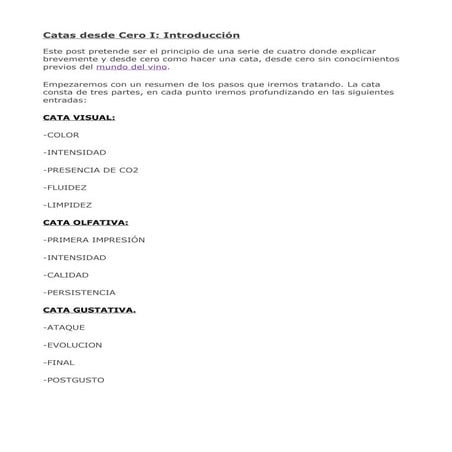 Catas desde Cero I: Introducción

Este post pretende ser el principio de una serie de cuatro donde explicar brevemente y desde cero como hacer una cata, desde cero sin conocimientos previos del mundo del vino.

Empezaremos con un resumen de los pasos que iremos tratando. La cata consta de tres partes, en cada punto iremos profundizando en las siguientes entradas:

CATA VISUAL:

-COLOR

-INTENSIDAD

-PRESENCIA DE CO2

-FLUIDEZ

-LIMPIDEZ

CATA OLFATIVA:

-PRIMERA IMPRESIÓN

-INTENSIDAD

-CALIDAD

-PERSISTENCIA

CATA GUSTATIVA.

-ATAQUE

-EVOLUCION

-FINAL

-POSTGUSTO